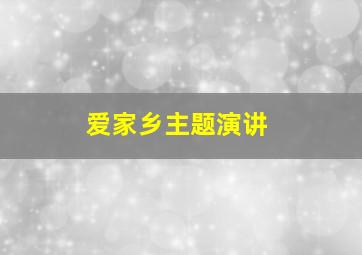 爱家乡主题演讲